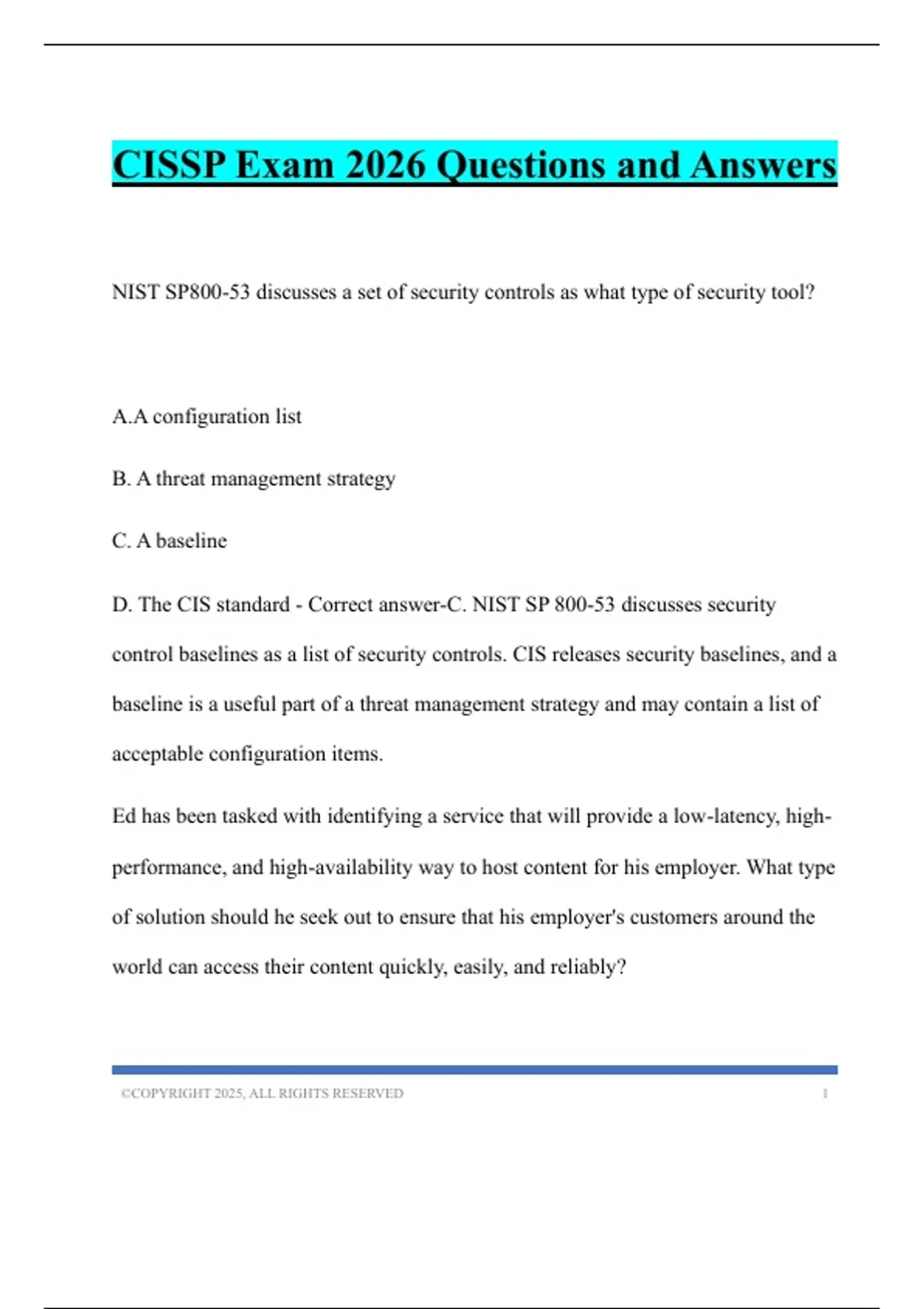 CISSP Exam 2026 Questions and Answers

NIST SP800-53 discusses a set of security controls as what type of security tool?

A.A configuration list

B. A threat management strategy

C. A baseline

D. The CIS standard - Correct answer-C. NIST SP 800-53 discusses security control baselines as a list of security controls. CIS releases security baselines, and a baseline is a useful part of a threat management strategy and may contain a list of acceptable configuration items.

Ed has been tasked with identifying a service that will provide a low-latency, high-performance, and high-availability way to host content for his employer. What type of solution should he seek out to ensure that his employer's customers around the world can access their content quickly, easily, and reliably?

©COPYRIGHT 2025, ALL RIGHTS RESERVED 1